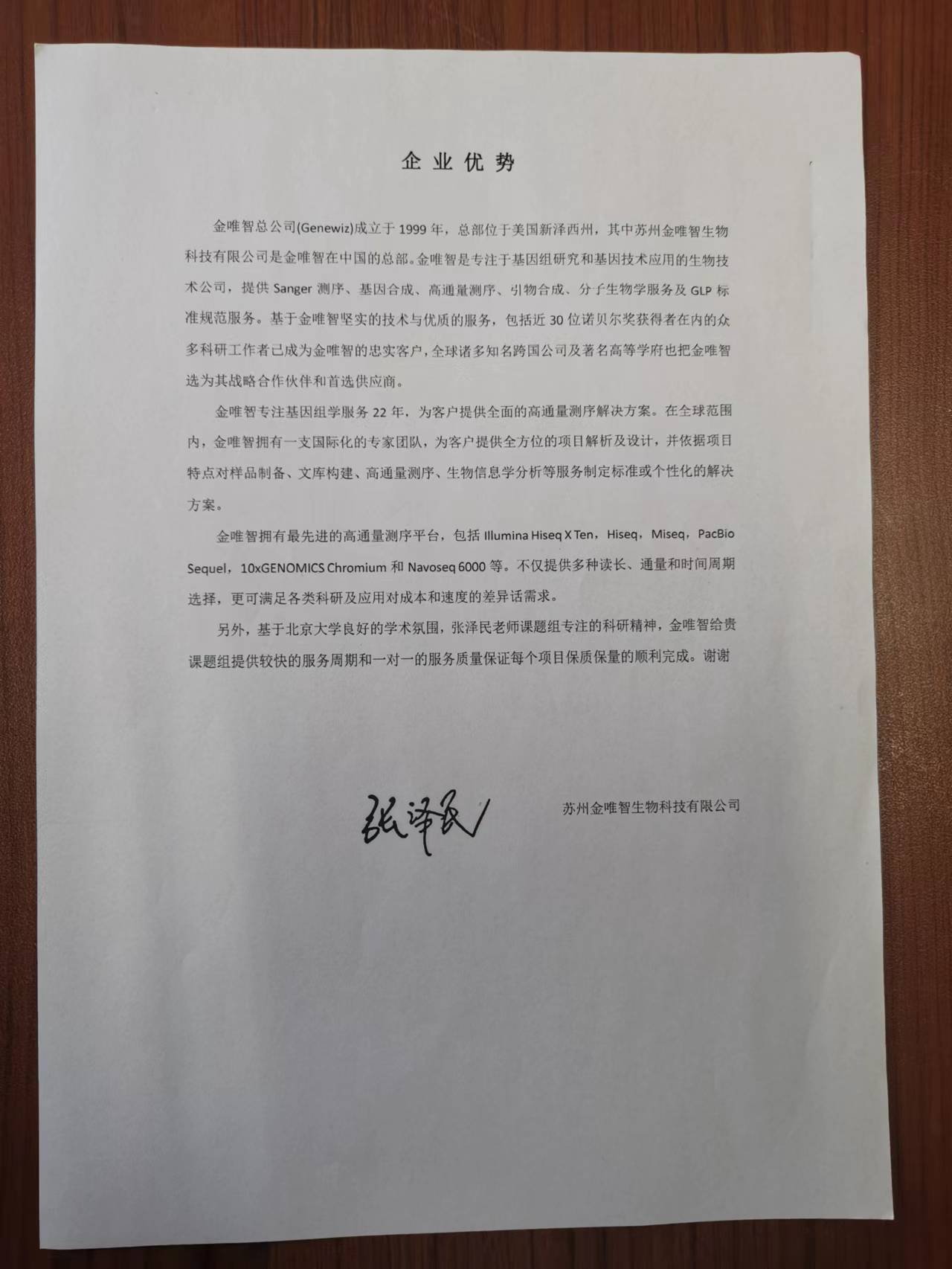 企业优势

金唯智总公司(Genewiz)成立于1999年，总部位于美国新泽西州，其中苏州金唯智生物科技有限公司是金唯智在中国的总部。金唯智是专注于基因组研究和基因技术应用的生物技术公司，提供Sanger测序、基因合成、高通量测序、引物合成、分子生物学服务及GLP标准规范服务。基于金唯智坚实的技术与优质的服务，包括近30位诺贝尔奖获得者在内的众多科研工作者已成为金唯智的忠实客户，全球诸多知名跨国公司及著名高等学府也把金唯智选为其战略合作伙伴和首选供应商。

金唯智专注基因组学服务22年，为客户提供全面的高通量测序解决方案。在全球范围内，金唯智拥有一支国际化的专家团队，为客户提供全方位的项目解析及设计，并依据项目特点对样品制备、文库构建、高通量测序、生物信息学分析等服务制定标准或个性化的解决方案。

金唯智拥有最先进的高通量测序平台，包括Illumina Hiseq X Ten，Hiseq，Miseq，PacBio Sequel，10xGENOMICS Chromium和Navoseq 6000等。不仅提供多种读长、通量和时间周期选择，更可满足各类科研及应用对成本和速度的差异话需求。

另外，基于北京大学良好的学术氛围，张泽民老师课题组专注的科研精神，金唯智给贵课题组提供较快的服务周期和一对一的服务质量保证每个项目保质保量的顺利完成。谢谢

张泽民

苏州金唯智生物科技有限公司